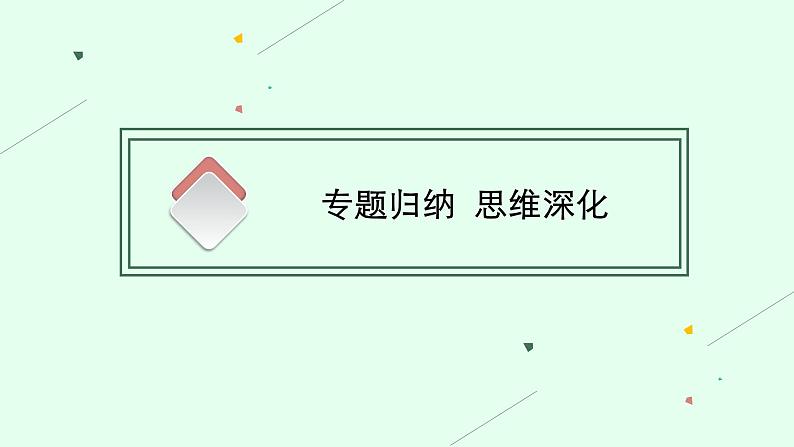 专题归纳 思维深化